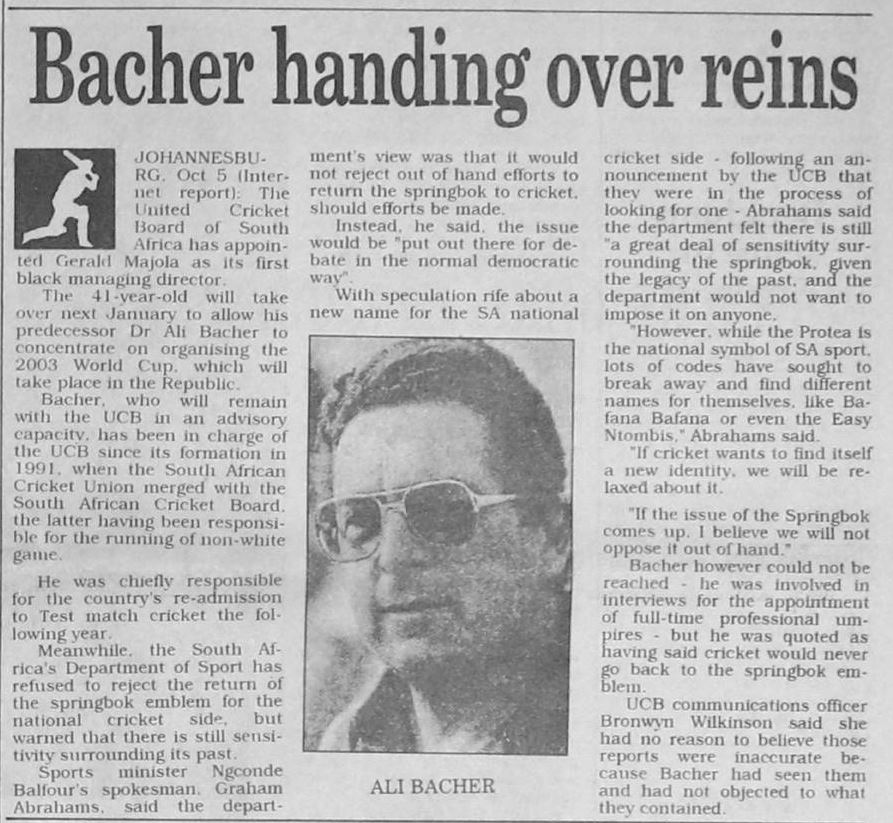 Bacher handing over reins

JOHANNESBURG, Oct 5 (Internet report): The United Cricket Board of South Africa has appointed Gerald Majola as its first black managing director.

The 41-year-old will take over next January to allow his predecessor Dr Ali Bacher to concentrate on organising the 2003 World Cup, which will take place in the Republic.

Bacher, who will remain with the UCB in an advisory capacity, has been in charge of the UCB since its formation in 1991, when the South African Cricket Union merged with the South African Cricket Board, the latter having been responsible for the running of non-white game.

He was chiefly responsible for the country's re-admission to Test match cricket the following year.

Meanwhile, the South Africa's Department of Sport has refused to reject the return of the springbok emblem for the national cricket side, but warned that there is still sensitivity surrounding its past.

Sports minister Ngconde Balfour's spokesman, Graham Abrahams, said the department's view was that it would not reject out of hand efforts to return the springbok to cricket, should efforts be made.

Instead, he said, the issue would be "put out there for debate in the normal democratic way".

With speculation rife about a new name for the SA national cricket side - following an announcement by the UCB that they were in the process of looking for one - Abrahams said the department felt there is still "a great deal of sensitivity surrounding the springbok, given the legacy of the past, and the department would not want to impose it on anyone.

"However, while the Protea is the national symbol of SA sport, lots of codes have sought to break away and find different names for themselves, like Bafana Bafana or even the Easy Ntombis," Abrahams said.

"If cricket wants to find itself a new identity, we will be relaxed about it.

"If the issue of the Springbok comes up, I believe we will not oppose it out of hand."

Bacher however could not be reached - he was involved in interviews for the appointment of full-time professional umpires - but he was quoted as having said cricket would never go back to the springbok emblem.

UCB communications officer Bronwyn Wilkinson said she had no reason to believe those reports were inaccurate because Bacher had seen them and had not objected to what they contained.

ALI BACHER